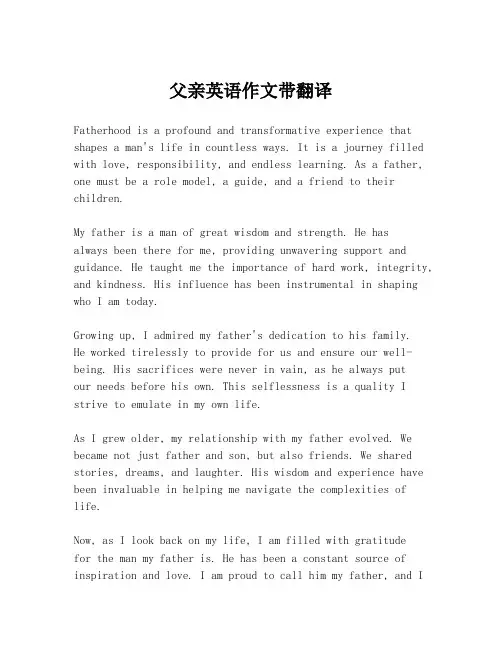 父亲英语作文带翻译

Fatherhood is a profound and transformative experience that shapes a man's life in countless ways. It is a journey filled with love, responsibility, and endless learning. As a father, one must be a role model, a guide, and a friend to their children.

My father is a man of great wisdom and strength. He has always been there for me, providing unwavering support and guidance. He taught me the importance of hard work, integrity, and kindness. His influence has been instrumental in shaping who I am today.

Growing up, I admired my father's dedication to his family. He worked tirelessly to provide for us and ensure our well-being. His sacrifices were never in vain, as he always put our needs before his own. This selflessness is a quality I strive to emulate in my own life.

As I grew older, my relationship with my father evolved. We became not just father and son, but also friends. We shared stories, dreams, and laughter. His wisdom and experience have been invaluable in helping me navigate the complexities of life.

Now, as I look back on my life, I am filled with gratitude for the man my father is. He has been a constant source of inspiration and love. I am proud to call him my father, and I